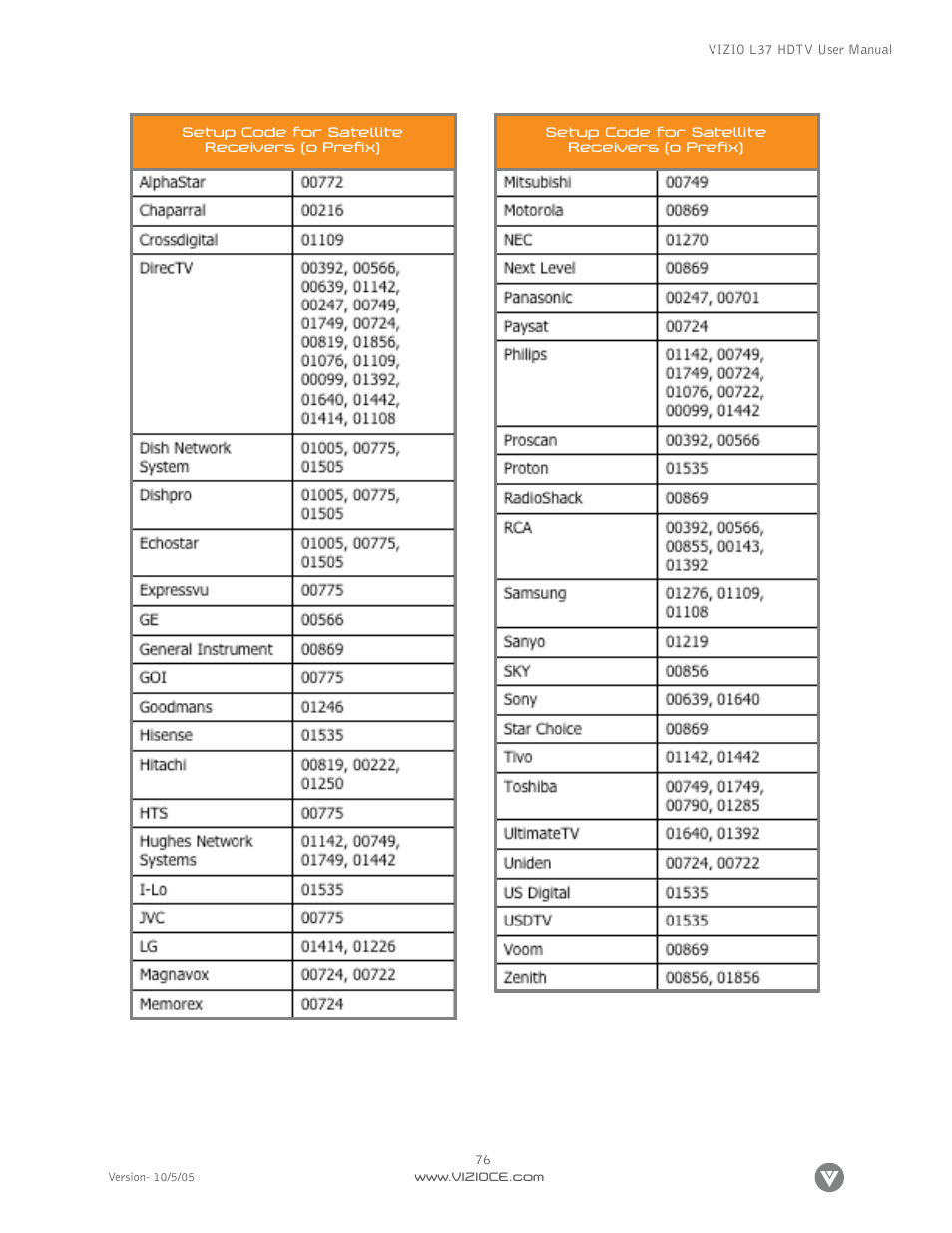 VIZIO L37 HDTV User Manual

| Setup Code for Satellite Receivers (0 Prefix) | |
|---|---|
| AlphaStar | 00772 |
| Chaparral | 00216 |
| Crossdigital | 01109 |
| DirecTV | 00392, 00566, 00639, 01142, 00247, 00749, 01749, 00724, 00819, 01856, 01076, 01109, 00099, 01392, 01640, 01442, 01414, 01108 |
| Dish Network System | 01005, 00775, 01505 |
| Dishpro | 01005, 00775, 01505 |
| Echostar | 01005, 00775, 01505 |
| Expressvu | 00775 |
| GE | 00566 |
| General Instrument | 00869 |
| GOI | 00775 |
| Goodmans | 01246 |
| Hisense | 01535 |
| Hitachi | 00819, 00222, 01250 |
| HTS | 00775 |
| Hughes Network Systems | 01142, 00749, 01749, 01442 |
| I-Lo | 01535 |
| JVC | 00775 |
| LG | 01414, 01226 |
| Magnavox | 00724, 00722 |
| Memorex | 00724 |

| Setup Code for Satellite Receivers (0 Prefix) | |
|---|---|
| Mitsubishi | 00749 |
| Motorola | 00869 |
| NEC | 01270 |
| Next Level | 00869 |
| Panasonic | 00247, 00701 |
| Paysat | 00724 |
| Philips | 01142, 00749, 01749, 00724, 01076, 00722, 00099, 01442 |
| Proscan | 00392, 00566 |
| Proton | 01535 |
| RadioShack | 00869 |
| RCA | 00392, 00566, 00855, 00143, 01392 |
| Samsung | 01276, 01109, 01108 |
| Sanyo | 01219 |
| SKY | 00856 |
| Sony | 00639, 01640 |
| Star Choice | 00869 |
| Tivo | 01142, 01442 |
| Toshiba | 00749, 01749, 00790, 01285 |
| UltimateTV | 01640, 01392 |
| Uniden | 00724, 00722 |
| US Digital | 01535 |
| USDTV | 01535 |
| Voom | 00869 |
| Zenith | 00856, 01856 |

Version- 10/5/05

76
www.VIZIOCE.com